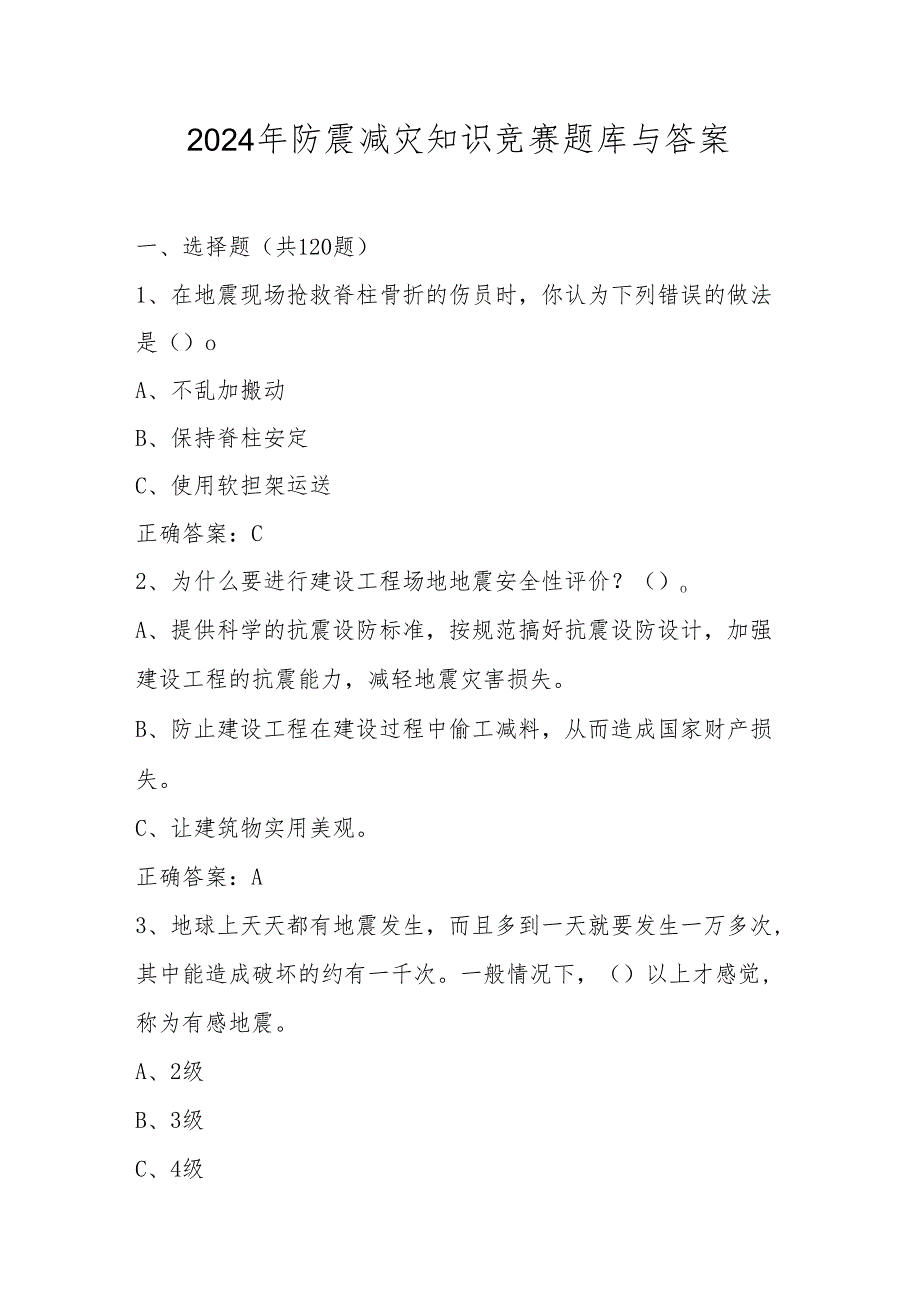 2024年防震减灾知识竞赛题库与答案

一、选择题（共120题）

1、在地震现场抢救脊柱骨折的伤员时，你认为下列错误的做法是（）o

A、不乱加搬动

B、保持脊柱安定

C、使用软担架运送

正确答案：C

2、为什么要进行建设工程场地地震安全性评价？（）。

A、提供科学的抗震设防标准，按规范搞好抗震设防设计，加强建设工程的抗震能力，减轻地震灾害损失。

B、防止建设工程在建设过程中偷工减料，从而造成国家财产损失。

C、让建筑物实用美观。

正确答案：A

3、地球上天天都有地震发生，而且多到一天就要发生一万多次，其中能造成破坏的约有一千次。一般情况下，（）以上才感觉，称为有感地震。

A、2级

B、3级

C、4级